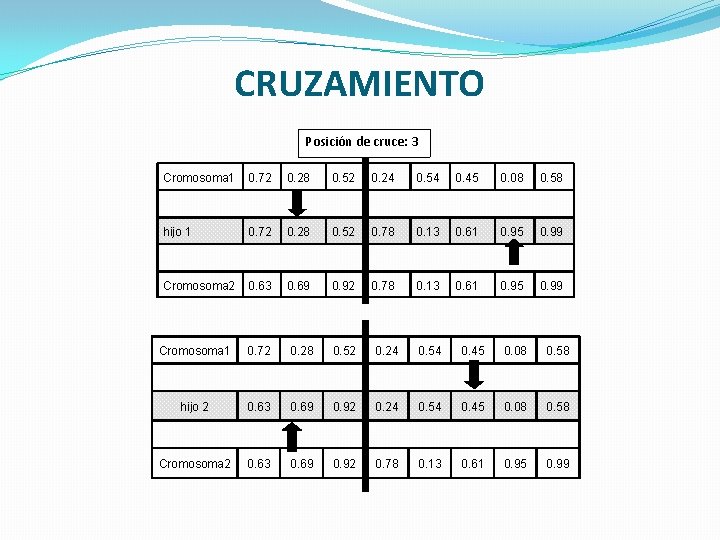 CRUZAMIENTO

Posición de cruce: 3

| Cromosoma1 | 0.72 | 0.28 | 0.52 | 0.24 | 0.54 | 0.45 | 0.08 | 0.58 |
|---|---|---|---|---|---|---|---|---|
| | | | | | | | | |
| hijo 1 | 0.72 | 0.28 | 0.52 | 0.78 | 0.13 | 0.61 | 0.95 | 0.99 |
| | | | | | | | | |
| Cromosoma2 | 0.63 | 0.69 | 0.92 | 0.78 | 0.13 | 0.61 | 0.95 | 0.99 |

| Cromosoma1 | 0.72 | 0.28 | 0.52 | 0.24 | 0.54 | 0.45 | 0.08 | 0.58 |
|---|---|---|---|---|---|---|---|---|
| | | | | | | | | |
| hijo 2 | 0.63 | 0.69 | 0.92 | 0.24 | 0.54 | 0.45 | 0.08 | 0.58 |
| | | | | | | | | |
| Cromosoma2 | 0.63 | 0.69 | 0.92 | 0.78 | 0.13 | 0.61 | 0.95 | 0.99 |